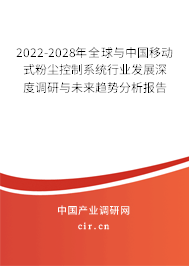 2022-2028年全球与中国移动式粉尘控制系统行业发展深度调研与未来趋势分析报告

中国产业调研网

cir.cn